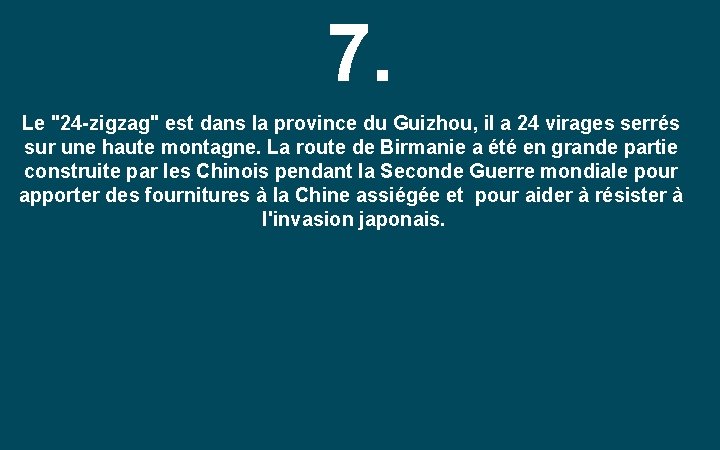 7.

Le "24-zigzag" est dans la province du Guizhou, il a 24 virages serrés sur une haute montagne. La route de Birmanie a été en grande partie construite par les Chinois pendant la Seconde Guerre mondiale pour apporter des fournitures à la Chine assiégée et pour aider à résister à l'invasion japonais.